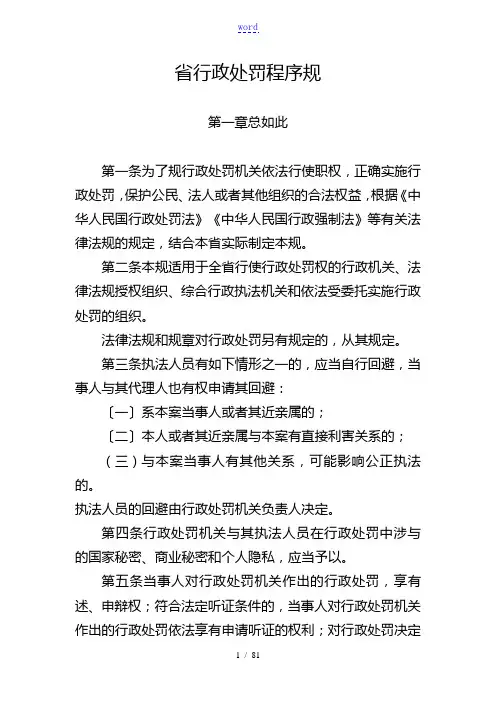 word

省行政处罚程序规

第一章总如此

第一条为了规行政处罚机关依法行使职权，正确实施行政处罚，保护公民、法人或者其他组织的合法权益，根据《中华人民国行政处罚法》《中华人民国行政强制法》等有关法律法规的规定，结合本省实际制定本规。

第二条本规适用于全省行使行政处罚权的行政机关、法律法规授权组织、综合行政执法机关和依法受委托实施行政处罚的组织。

法律法规和规章对行政处罚另有规定的，从其规定。

第三条执法人员有如下情形之一的，应当自行回避，当事人与其代理人也有权申请其回避：

〔一〕系本案当事人或者其近亲属的；

〔二〕本人或者其近亲属与本案有直接利害关系的；

（三）与本案当事人有其他关系，可能影响公正执法的。

执法人员的回避由行政处罚机关负责人决定。

第四条行政处罚机关与其执法人员在行政处罚中涉与的国家秘密、商业秘密和个人隐私，应当予以。

第五条当事人对行政处罚机关作出的行政处罚，享有述、申辩权；符合法定听证条件的，当事人对行政处罚机关作出的行政处罚依法享有申请听证的权利；对行政处罚决定

1 / 81